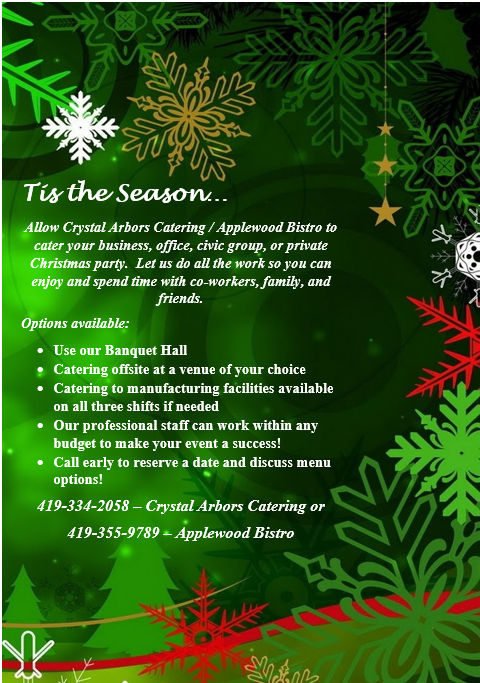 Tis the Season…

Allow Crystal Arbors Catering / Applewood Bistro to cater your business, office, civic group, or private Christmas party. Let us do all the work so you can enjoy and spend time with co-workers, family, and friends.

Options available:

• Use our Banquet Hall
• Catering offsite at a venue of your choice
• Catering to manufacturing facilities available on all three shifts if needed
• Our professional staff can work within any budget to make your event a success!
• Call early to reserve a date and discuss menu options!

419-334-2058 – Crystal Arbors Catering or

419-355-9789 – Applewood Bistro